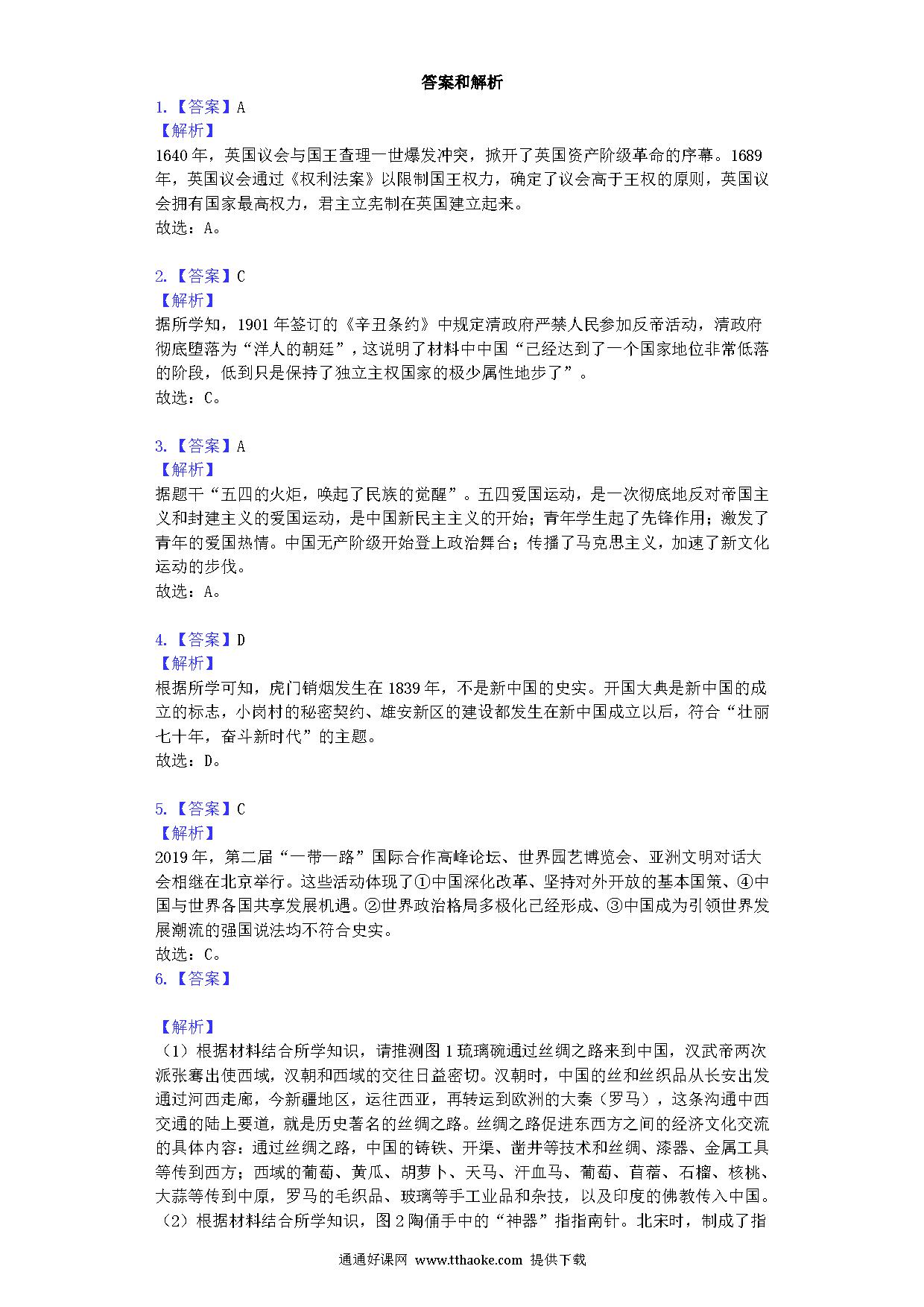 答案和解析

1.【答案】A
【解析】
1640年，英国议会与国王查理一世爆发冲突，掀开了英国资产阶级革命的序幕。1689年，英国议会通过《权利法案》以限制国王权力，确定了议会高于王权的原则，英国议会拥有国家最高权力，君主立宪制在英国建立起来。
故选：A。

2.【答案】C
【解析】
据所学知，1901年签订的《辛丑条约》中规定清政府严禁人民参加反帝活动，清政府彻底堕落为“洋人的朝廷”，这说明了材料中中国“已经达到了一个国家地位非常低落的阶段，低到只是保持了独立主权国家的极少属性地步了”。
故选：C。

3.【答案】A
【解析】
据题干“五四的火炬，唤起了民族的觉醒”。五四爱国运动，是一次彻底地反对帝国主义和封建主义的爱国运动，是中国新民主主义的开始；青年学生起了先锋作用；激发了青年的爱国热情。中国无产阶级开始登上政治舞台；传播了马克思主义，加速了新文化运动的步伐。
故选：A。

4.【答案】D
【解析】
根据所学可知，虎门销烟发生在1839年，不是新中国的史实。开国大典是新中国的成立的标志，小岗村的秘密契约、雄安新区的建设都发生在新中国成立以后，符合“壮丽七十年，奋斗新时代”的主题。
故选：D。

5.【答案】C
【解析】
2019年，第二届“一带一路”国际合作高峰论坛、世界园艺博览会、亚洲文明对话大会相继在北京举行。这些活动体现了①中国深化改革、坚持对外开放的基本国策、④中国与世界各国共享发展机遇。②世界政治格局多极化已经形成、③中国成为引领世界发展潮流的强国说法均不符合史实。
故选：C。
6.【答案】

【解析】
（1）根据材料结合所学知识，请推测图1琉璃碗通过丝绸之路来到中国，汉武帝两次派张骞出使西域，汉朝和西域的交往日益密切。汉朝时，中国的丝和丝织品从长安出发通过河西走廊，今新疆地区，运往西亚，再转运到欧洲的大秦（罗马），这条沟通中西交通的陆上要道，就是历史著名的丝绸之路。丝绸之路促进东西方之间的经济文化交流的具体内容：通过丝绸之路，中国的铸铁、开渠、凿井等技术和丝绸、漆器、金属工具等传到西方；西域的葡萄、黄瓜、胡萝卜、天马、汗血马、葡萄、苜蓿、石榴、核桃、大蒜等传到中原，罗马的毛织品、玻璃等手工业品和杂技，以及印度的佛教传入中国。
（2）根据材料结合所学知识，图2陶俑手中的“神器”指指南针。北宋时，制成了指

通通好课网 www.tthaoke.com 提供下载